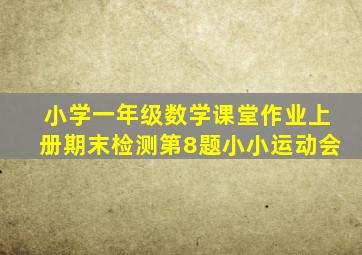 小学一年级数学课堂作业上册期末检测第8题小小运动会